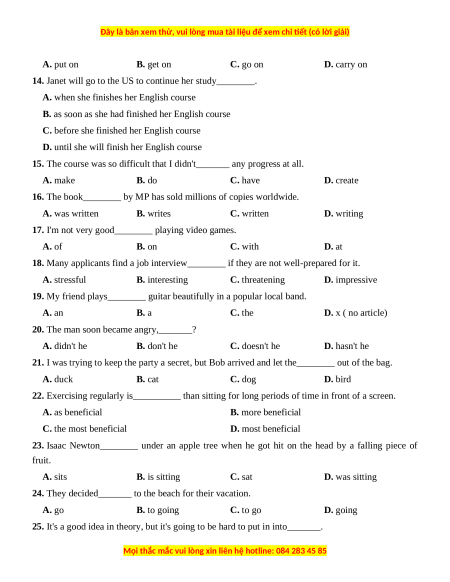 Đây là bản xem thử, vui lòng mua tài liệu để xem chi tiết (có lời giải)

A. put on B. get on C. go on D. carry on

14. Janet will go to the US to continue her study________.

A. when she finishes her English course

B. as soon as she had finished her English course

C. before she finished her English course

D. until she will finish her English course

15. The course was so difficult that I didn't_______ any progress at all.

A. make B. do C. have D. create

16. The book________ by MP has sold millions of copies worldwide.

A. was written B. writes C. written D. writing

17. I'm not very good________ playing video games.

A. of B. on C. with D. at

18. Many applicants find a job interview________ if they are not well-prepared for it.

A. stressful B. interesting C. threatening D. impressive

19. My friend plays________ guitar beautifully in a popular local band.

A. an B. a C. the D. x ( no article)

20. The man soon became angry,_______?

A. didn't he B. don't he C. doesn't he D. hasn't he

21. I was trying to keep the party a secret, but Bob arrived and let the________ out of the bag.

A. duck B. cat C. dog D. bird

22. Exercising regularly is__________ than sitting for long periods of time in front of a screen.

A. as beneficial B. more beneficial

C. the most beneficial D. most beneficial

23. Isaac Newton________ under an apple tree when he got hit on the head by a falling piece of fruit.

A. sits B. is sitting C. sat D. was sitting

24. They decided_______ to the beach for their vacation.

A. go B. to going C. to go D. going

25. It's a good idea in theory, but it's going to be hard to put in into_______.

Mọi thắc mắc vui lòng xin liên hệ hotline: 084 283 45 85